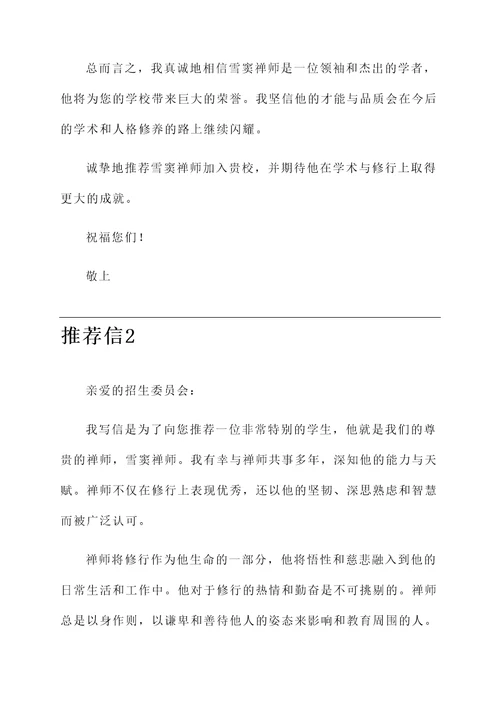 总而言之，我真诚地相信雪窦禅师是一位领袖和杰出的学者，他将为您的学校带来巨大的荣誉。我坚信他的才能与品质会在今后的学术和人格修养的路上继续闪耀。

诚挚地推荐雪窦禅师加入贵校，并期待他在学术与修行上取得更大的成就。

祝福您们！

敬上

推荐信2

亲爱的招生委员会：

我写信是为了向您推荐一位非常特别的学生，他就是我们的尊贵的禅师，雪窦禅师。我有幸与禅师共事多年，深知他的能力与天赋。禅师不仅在修行上表现优秀，还以他的坚韧、深思熟虑和智慧而被广泛认可。

禅师将修行作为他生命的一部分，他将悟性和慈悲融入到他的日常生活和工作中。他对于修行的热情和勤奋是不可挑剔的。禅师总是以身作则，以谦卑和善待他人的姿态来影响和教育周围的人。